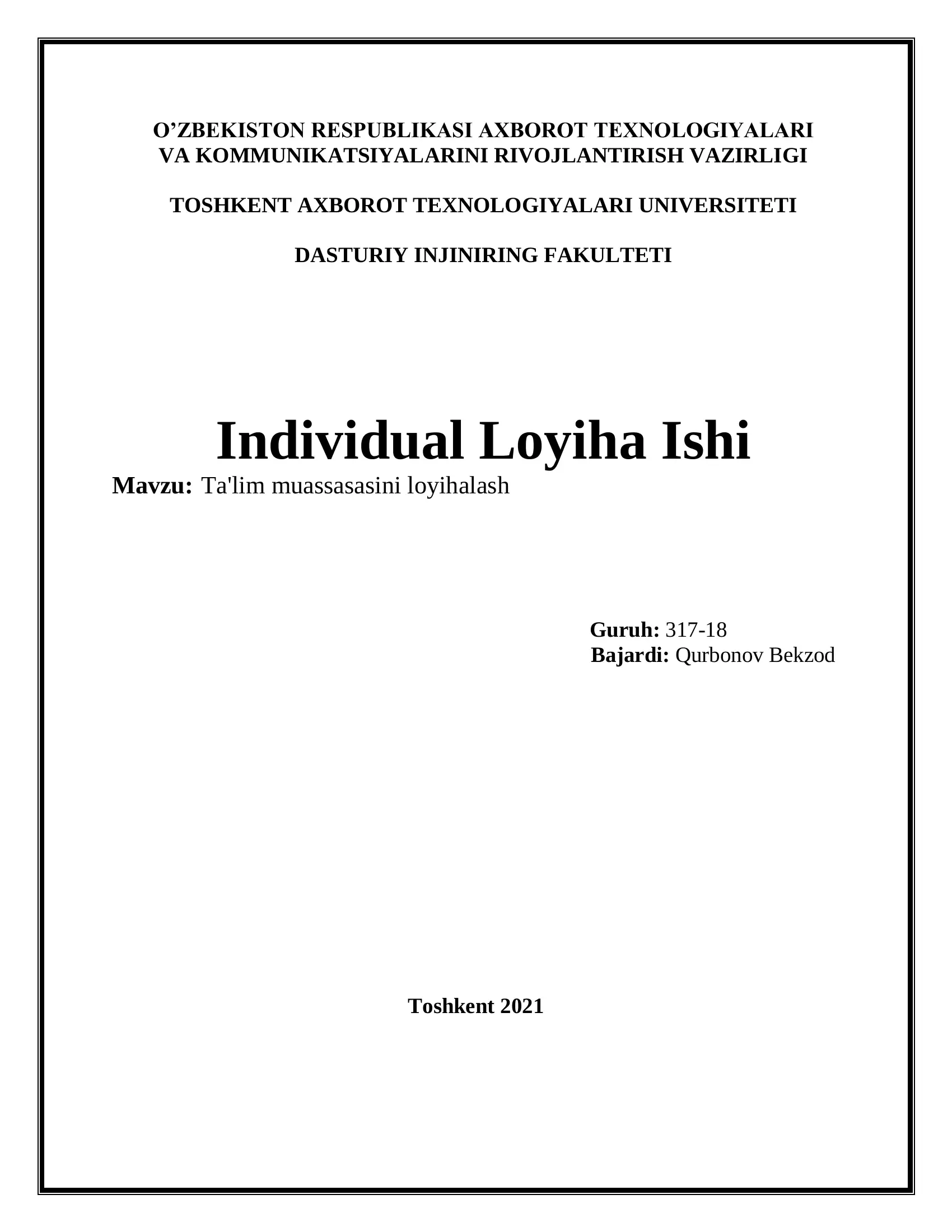 O’ZBEKISTON RESPUBLIKASI AXBOROT TEXNOLOGIYALARI VA KOMMUNIKATSIYALARINI RIVOJLANTIRISH VAZIRLIGI

TOSHKENT AXBOROT TEXNOLOGIYALARI UNIVERSITETI

DASTURIY INJINIRING FAKULTETI

Individual Loyiha Ishi

Mavzu: Ta'lim muassasasini loyihalash

Guruh: 317-18
Bajardi: Qurbonov Bekzod

Toshkent 2021